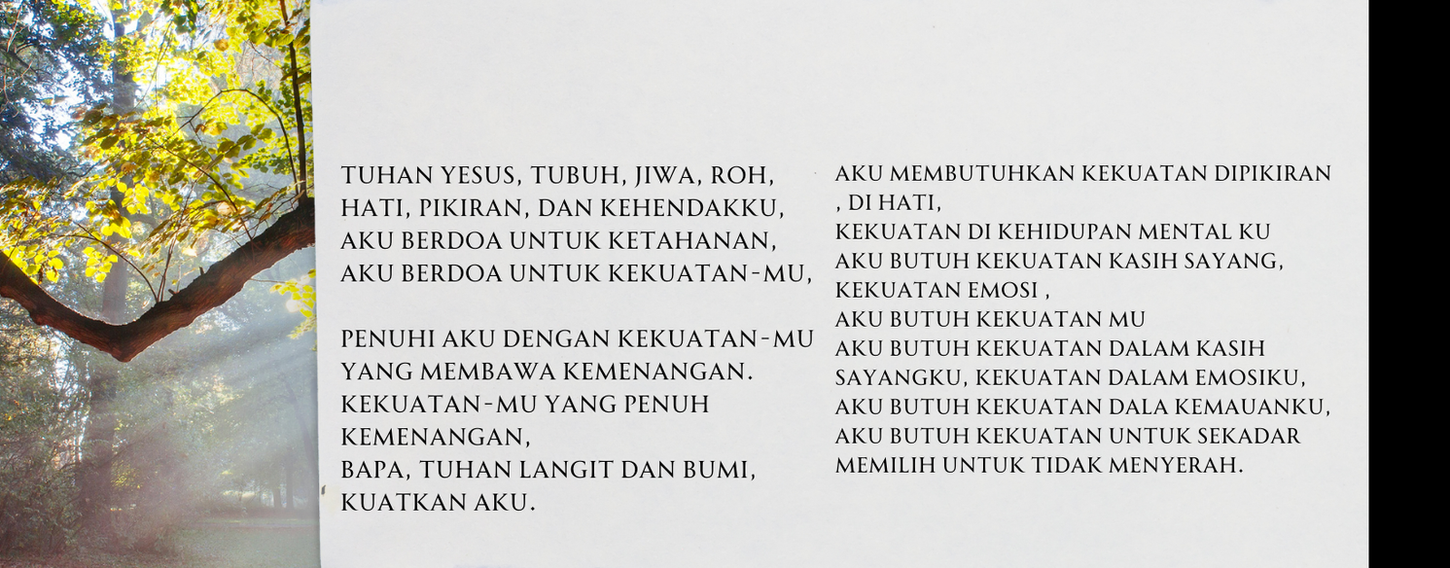 TUHAN YESUS, TUBUH, JIWA, ROH,
HATI, PIKIRAN, DAN KEHENDAKKU,
AKU BERDOA UNTUK KETAHANAN,
AKU BERDOA UNTUK KEKUATAN-MU,

PENUHI AKU DENGAN KEKUATAN-MU
YANG MEMBAWA KEMENANGAN.
KEKUATAN-MU YANG PENUH
KEMENANGAN,
BAPA, TUHAN LANGIT DAN BUMI,
KUATKAN AKU.

AKU MEMBUTUHKAN KEKUATAN DIPIKIRAN
, DI HATI,
KEKUATAN DI KEHIDUPAN MENTAL KU
AKU BUTUH KEKUATAN KASIH SAYANG,
KEKUATAN EMOSI ,
AKU BUTUH KEKUATAN MU
AKU BUTUH KEKUATAN DALAM KASIH
SAYANGKU, KEKUATAN DALAM EMOSIKU,
AKU BUTUH KEKUATAN DALA KEMAUANKU,
AKU BUTUH KEKUATAN UNTUK SEKADAR
MEMILIH UNTUK TIDAK MENYERAH.